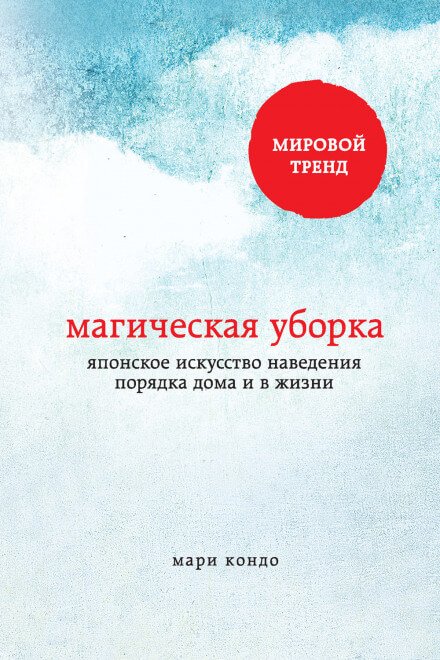 МИРОВОЙ ТРЕНД

магическая уборка

японское искусство наведения порядка дома и в жизни

мари кондо